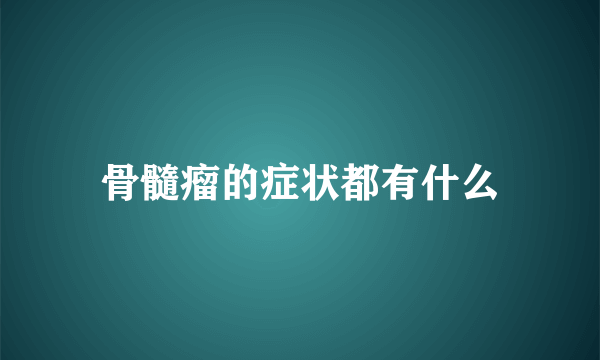 骨髓瘤的症状都有什么